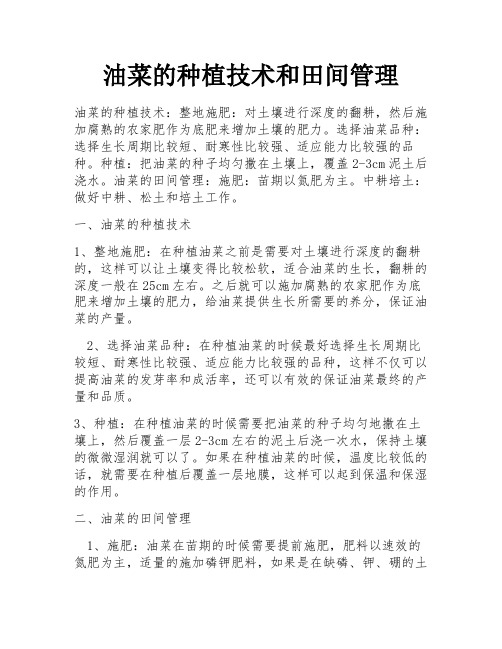 油菜的种植技术和田间管理

油菜的种植技术：整地施肥：对土壤进行深度的翻耕，然后施加腐熟的农家肥作为底肥来增加土壤的肥力。选择油菜品种：选择生长周期比较短、耐寒性比较强、适应能力比较强的品种。种植：把油菜的种子均匀撒在土壤上，覆盖2-3cm泥土后浇水。油菜的田间管理：施肥：苗期以氮肥为主。中耕培土：做好中耕、松土和培土工作。

一、油菜的种植技术

1、整地施肥：在种植油菜之前是需要对土壤进行深度的翻耕的，这样可以让土壤变得比较松软，适合油菜的生长，翻耕的深度一般在25cm左右。之后就可以施加腐熟的农家肥作为底肥来增加土壤的肥力，给油菜提供生长所需要的养分，保证油菜的产量。

2、选择油菜品种：在种植油菜的时候最好选择生长周期比较短、耐寒性比较强、适应能力比较强的品种，这样不仅可以提高油菜的发芽率和成活率，还可以有效的保证油菜最终的产量和品质。

3、种植：在种植油菜的时候需要把油菜的种子均匀地撒在土壤上，然后覆盖一层2-3cm左右的泥土后浇一次水，保持土壤的微微湿润就可以了。如果在种植油菜的时候，温度比较低的话，就需要在种植后覆盖一层地膜，这样可以起到保温和保湿的作用。

二、油菜的田间管理

1、施肥：油菜在苗期的时候需要提前施肥，肥料以速效的氮肥为主，适量的施加磷钾肥料，如果是在缺磷、钾、硼的土